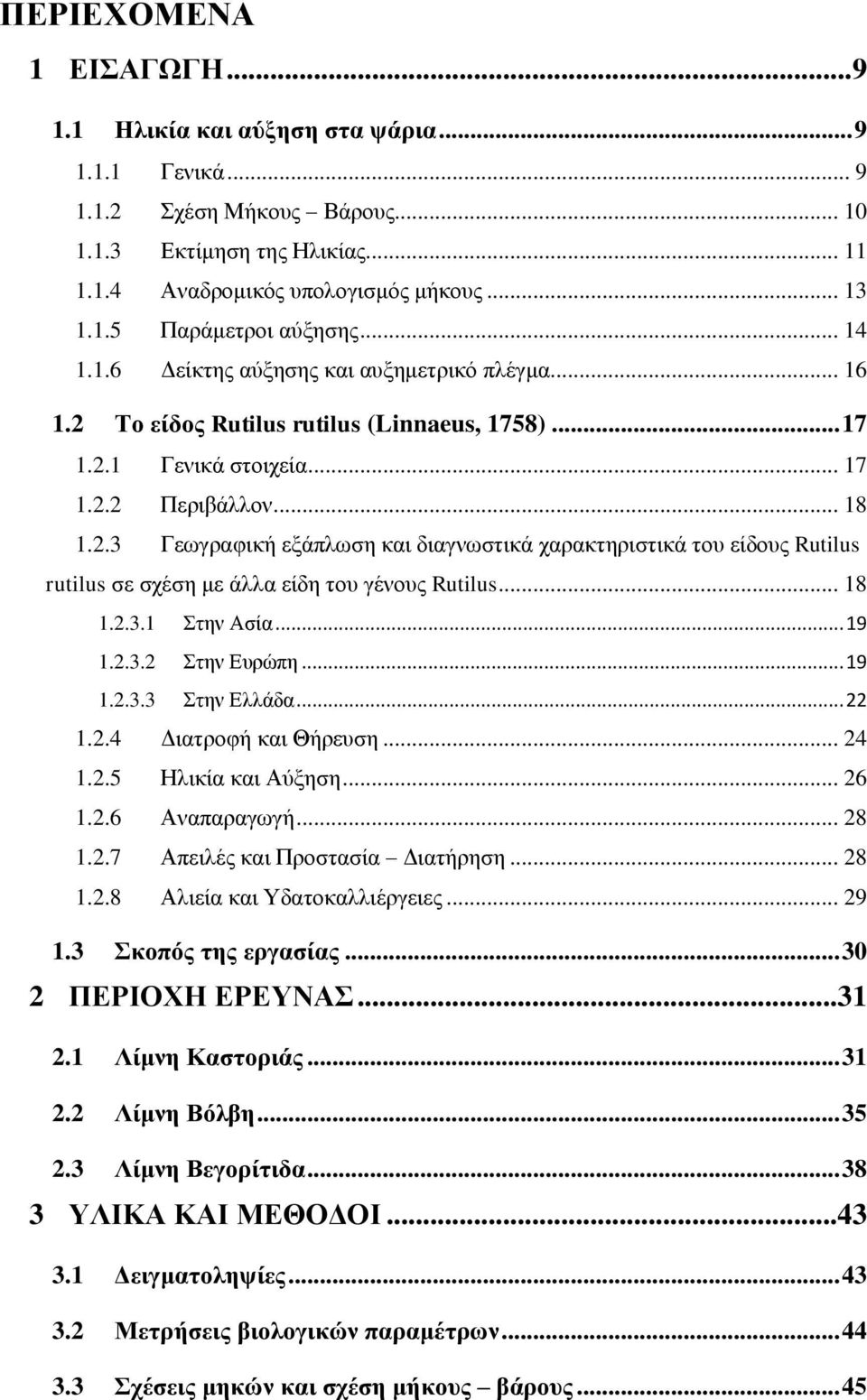 ΠΕΡΙΕΧΟΜΕΝΑ

1 ΕΙΣΑΓΩΓΗ...9

1.1 Ηλικία και αύξηση στα ψάρια...9

1.1.1 Γενικά... 9

1.1.2 Σχέση Μήκους – Βάρους... 10

1.1.3 Εκτίμηση της Ηλικίας... 11

1.1.4 Αναδρομικός υπολογισμός μήκους... 13

1.1.5 Παράμετροι αύξησης... 14

1.1.6 Δείκτης αύξησης και αυξημετρικό πλέγμα... 16

1.2 Το είδος Rutilus rutilus (Linnaeus, 1758)...17

1.2.1 Γενικά στοιχεία... 17

1.2.2 Περιβάλλον... 18

1.2.3 Γεωγραφική εξάπλωση και διαγνωστικά χαρακτηριστικά του είδους Rutilus rutilus σε σχέση με άλλα είδη του γένους Rutilus... 18

1.2.3.1 Στην Ασία...19

1.2.3.2 Στην Ευρώπη...19

1.2.3.3 Στην Ελλάδα...22

1.2.4 Διατροφή και Θήρευση... 24

1.2.5 Ηλικία και Αύξηση... 26

1.2.6 Αναπαραγωγή... 28

1.2.7 Απειλές και Προστασία – Διατήρηση... 28

1.2.8 Αλιεία και Υδατοκαλλιέργειες... 29

1.3 Σκοπός της εργασίας...30

2 ΠΕΡΙΟΧΗ ΕΡΕΥΝΑΣ...31

2.1 Λίμνη Καστοριάς...31

2.2 Λίμνη Βόλβη...35

2.3 Λίμνη Βεγορίτιδα...38

3 ΥΛΙΚΑ ΚΑΙ ΜΕΘΟΔΟΙ...43

3.1 Δειγματοληψίες...43

3.2 Μετρήσεις βιολογικών παραμέτρων...44

3.3 Σχέσεις μηκών και σχέση μήκους – βάρους...45